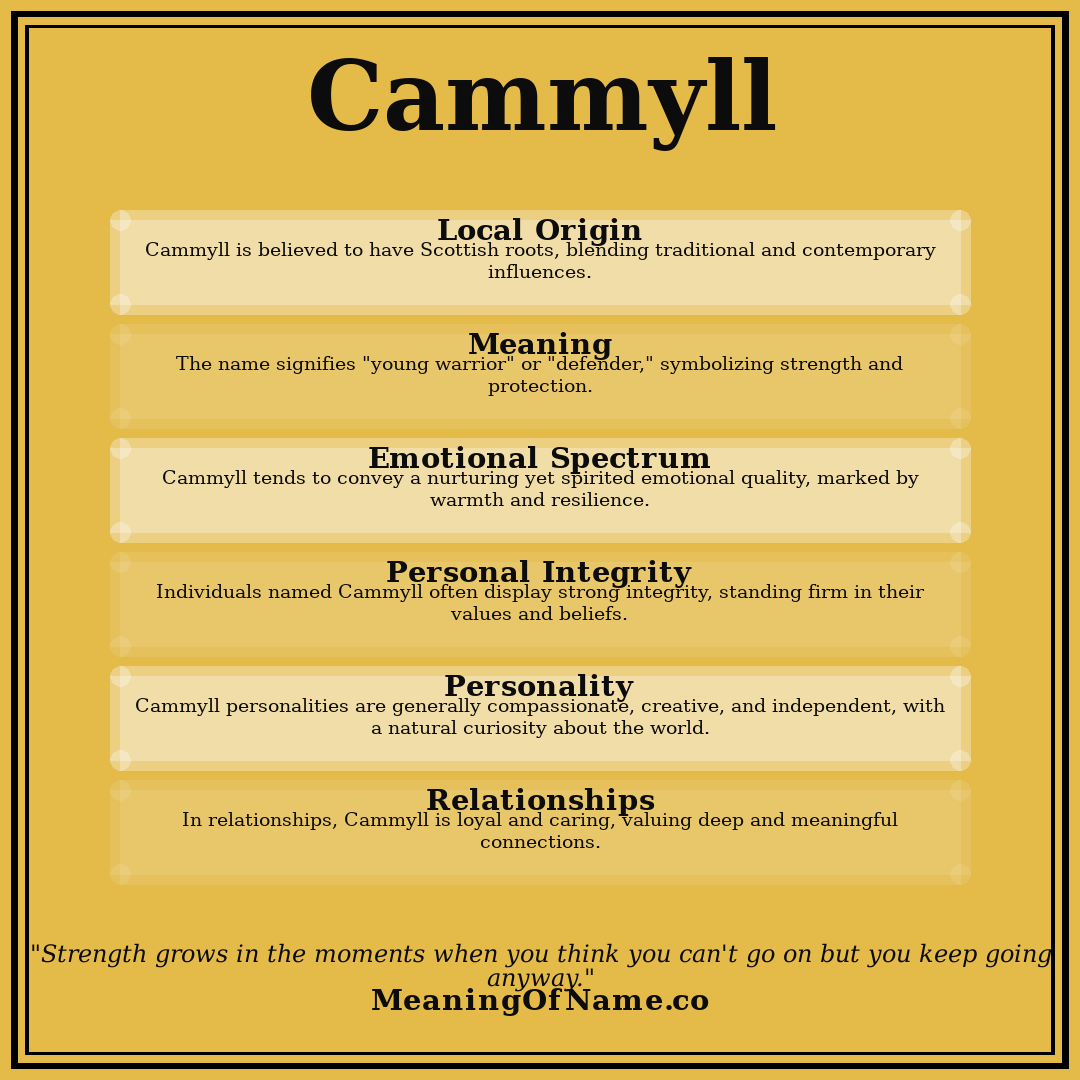 Cammyll

Local Origin
Cammyll is believed to have Scottish roots, blending traditional and contemporary influences.

Meaning
The name signifies "young warrior" or "defender," symbolizing strength and protection.

Emotional Spectrum
Cammyll tends to convey a nurturing yet spirited emotional quality, marked by warmth and resilience.

Personal Integrity
Individuals named Cammyll often display strong integrity, standing firm in their values and beliefs.

Personality
Cammyll personalities are generally compassionate, creative, and independent, with a natural curiosity about the world.

Relationships
In relationships, Cammyll is loyal and caring, valuing deep and meaningful connections.

"Strength grows in the moments when you think you can't go on but you keep going anyway."

MeaningOfName.co